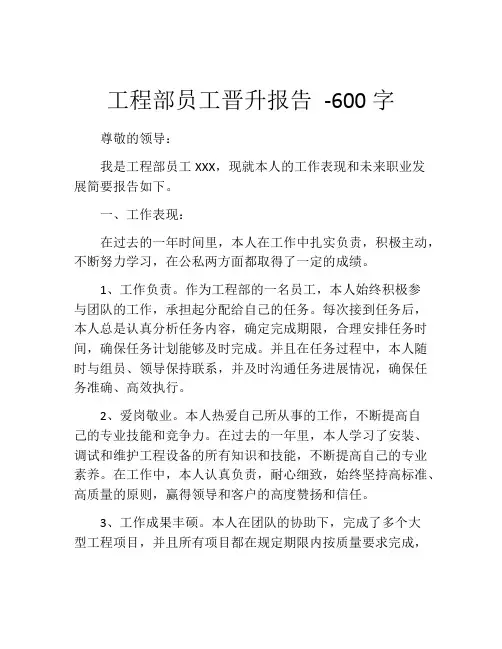 工程部员工晋升报告 -600 字

尊敬的领导：

我是工程部员工 xxx，现就本人的工作表现和未来职业发展简要报告如下。

一、工作表现：

在过去的一年时间里，本人在工作中扎实负责，积极主动，不断努力学习，在公私两方面都取得了一定的成绩。

1、工作负责。作为工程部的一名员工，本人始终积极参与团队的工作，承担起分配给自己的任务。每次接到任务后，本人总是认真分析任务内容，确定完成期限，合理安排任务时间，确保任务计划能够及时完成。并且在任务过程中，本人随时与组员、领导保持联系，并及时沟通任务进展情况，确保任务准确、高效执行。

2、爱岗敬业。本人热爱自己所从事的工作，不断提高自己的专业技能和竞争力。在过去的一年里，本人学习了安装、调试和维护工程设备的所有知识和技能，不断提高自己的专业素养。在工作中，本人认真负责，耐心细致，始终坚持高标准、高质量的原则，赢得领导和客户的高度赞扬和信任。

3、工作成果丰硕。本人在团队的协助下，完成了多个大型工程项目，并且所有项目都在规定期限内按质量要求完成，